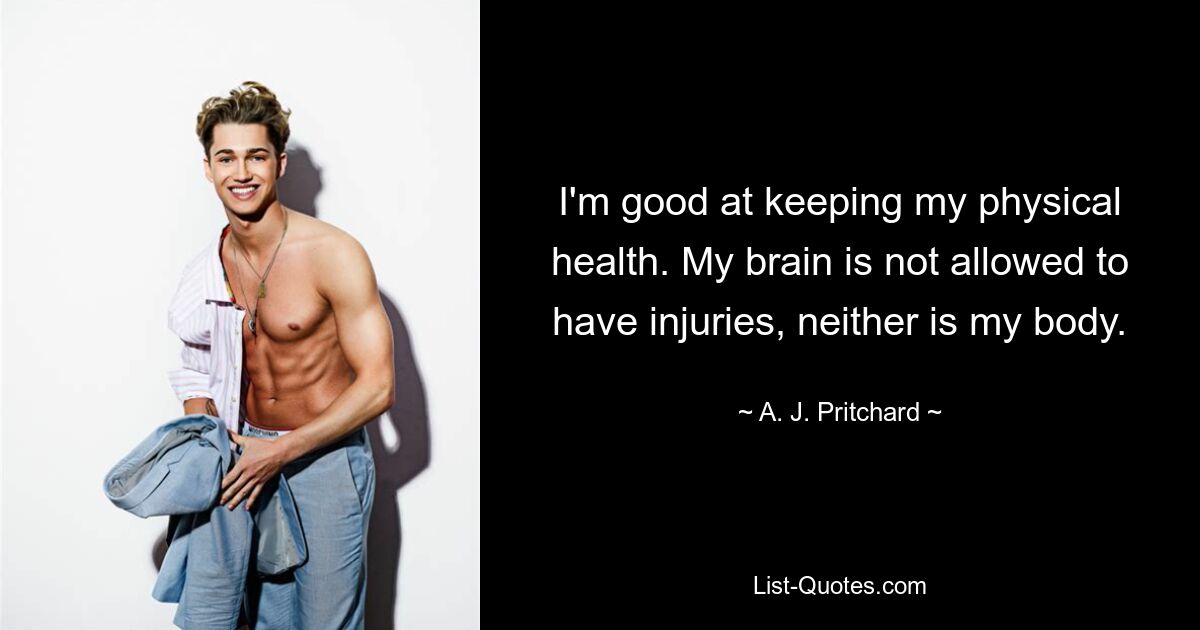 I'm good at keeping my physical health. My brain is not allowed to have injuries, neither is my body.

~ A. J. Pritchard ~

List-Quotes.com